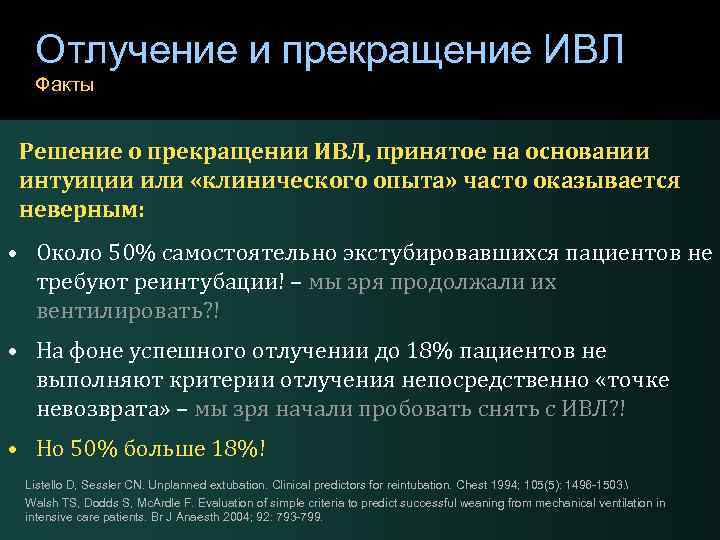 Отлучение и прекращение ИВЛ
Факты

Решение о прекращении ИВЛ, принятое на основании интуиции или «клинического опыта» часто оказывается неверным:

• Около 50% самостоятельно экстубировавшихся пациентов не требуют реинтубации! – мы зря продолжали их вентилировать?!

• На фоне успешного отлучении до 18% пациентов не выполняют критерии отлучения непосредственно «точке невозврата» – мы зря начали пробовать снять с ИВЛ?!

• Но 50% больше 18%!

Listello D, Sessler CN. Unplanned extubation. Clinical predictors for reintubation. Chest 1994; 105(5): 1496-1503.\
Walsh TS, Dodds S, McArdle F. Evaluation of simple criteria to predict successful weaning from mechanical ventilation in intensive care patients. Br J Anaesth 2004; 92: 793-799.